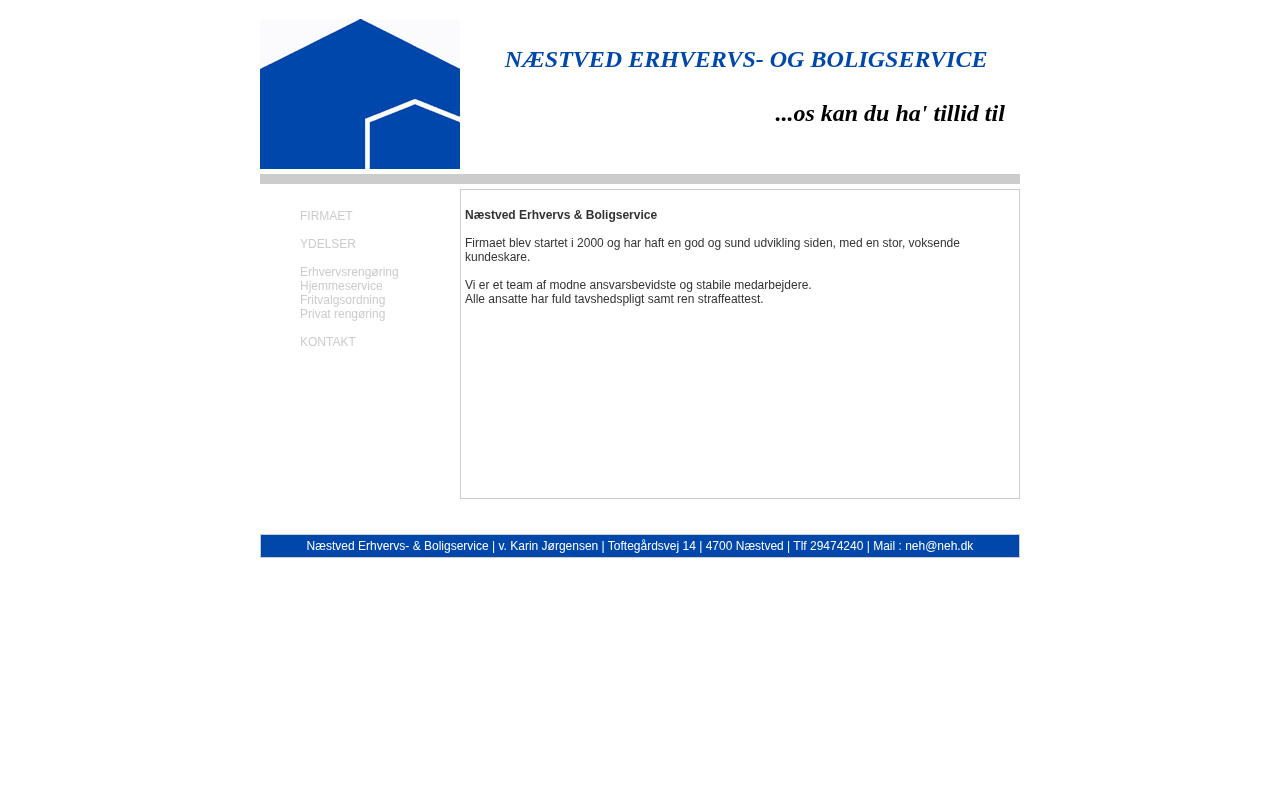 NÆSTVED ERHVERVS- OG BOLIGSERVICE

...os kan du ha' tillid til

FIRMAET

YDELSER

Erhvervsrengøring
Hjemmeservice
Fritvalgsordning
Privat rengøring

KONTAKT

Næstved Erhvervs & Boligservice

Firmaet blev startet i 2000 og har haft en god og sund udvikling siden, med en stor, voksende kundeskare.

Vi er et team af modne ansvarsbevidste og stabile medarbejdere.
Alle ansatte har fuld tavshedspligt samt ren straffeattest.

Næstved Erhvervs- & Boligservice | v. Karin Jørgensen | Toftegårdsvej 14 | 4700 Næstved | Tlf 29474240 | Mail : neh@neh.dk